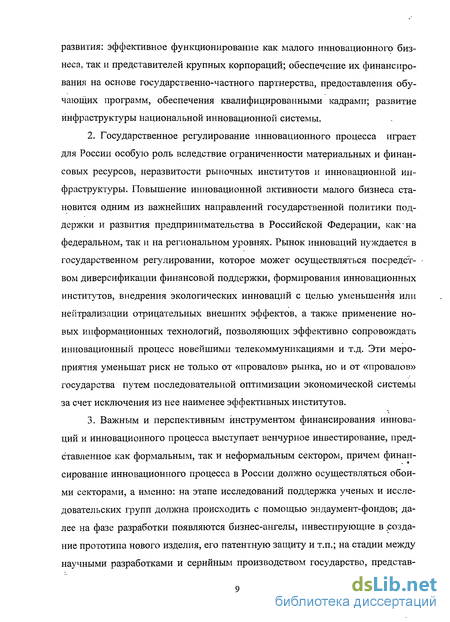 развития: эффективное функционирование как малого инновационного бизнеса, так и представителей крупных корпораций; обеспечение их финансирования на основе государственно-частного партнерства, предоставления обучающих программ, обеспечения квалифицированными кадрами; развитие инфраструктуры национальной инновационной системы.

2. Государственное регулирование инновационного процесса играет для России особую роль вследствие ограниченности материальных и финансовых ресурсов, неразвитости рыночных институтов и инновационной инфраструктуры. Повышение инновационной активности малого бизнеса становится одним из важнейших направлений государственной политики поддержки и развития предпринимательства в Российской Федерации, как на федеральном, так и на региональном уровнях. Рынок инноваций нуждается в государственном регулировании, которое может осуществляться посредством диверсификации финансовой поддержки, формирования инновационных институтов, внедрения экологических инноваций с целью уменьшения или нейтрализации отрицательных внешних эффектов, а также применение новых информационных технологий, позволяющих эффективно сопровождать инновационный процесс новейшими телекоммуникациями и т.д. Эти мероприятия уменьшат риск не только от «провалов» рынка, но и от «провалов» государства путем последовательной оптимизации экономической системы за счет исключения из нее наименее эффективных институтов.

3. Важным и перспективным инструментом финансирования инноваций и инновационного процесса выступает венчурное инвестирование, представленное как формальным, так и неформальным сектором, причем финансирование инновационного процесса в России должно осуществляться обоими секторами, а именно: на этапе исследований поддержка ученых и исследовательских групп должна происходить с помощью эндаумент-фондов; далее на фазе разработки появляются бизнес-ангелы, инвестирующие в создание прототипа нового изделия, его патентную защиту и т.п.; на стадии между научными разработками и серийным производством государство, представ-

9

dsLib.net
библиотека диссертаций